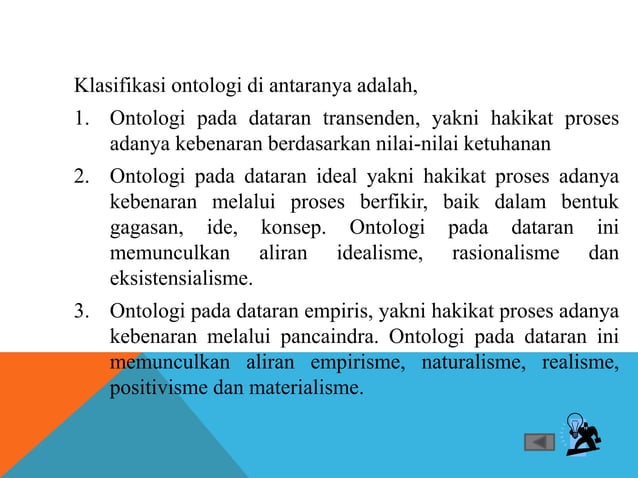 Klasifikasi ontologi di antaranya adalah,

1. Ontologi pada dataran transenden, yakni hakikat proses adanya kebenaran berdasarkan nilai-nilai ketuhanan

2. Ontologi pada dataran ideal yakni hakikat proses adanya kebenaran melalui proses berfikir, baik dalam bentuk gagasan, ide, konsep. Ontologi pada dataran ini memunculkan aliran idealisme, rasionalisme dan eksistensialisme.

3. Ontologi pada dataran empiris, yakni hakikat proses adanya kebenaran melalui pancaindra. Ontologi pada dataran ini memunculkan aliran empirisme, naturalisme, realisme, positivisme dan materialisme.